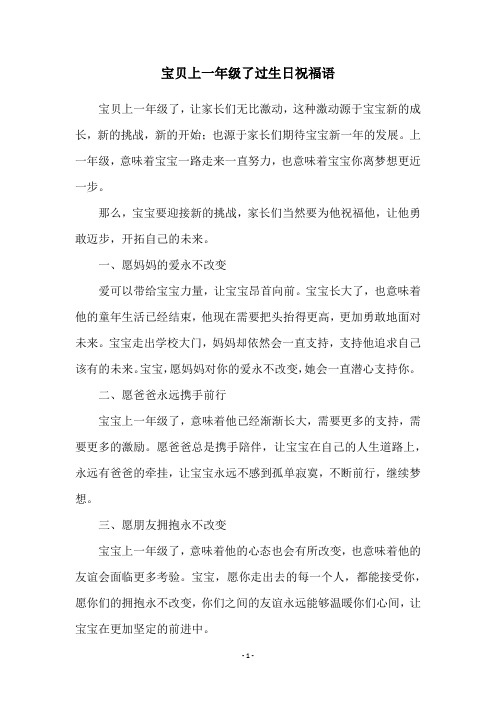 宝贝上一年级了过生日祝福语

宝贝上一年级了，让家长们无比激动，这种激动源于宝宝新的成长，新的挑战，新的开始；也源于家长们期待宝宝新一年的发展。上一年级，意味着宝宝一路走来一直努力，也意味着宝宝你离梦想更近一步。

那么，宝宝要迎接新的挑战，家长们当然要为他祝福他，让他勇敢迈步，开拓自己的未来。

一、愿妈妈的爱永不改变

爱可以带给宝宝力量，让宝宝昂首向前。宝宝长大了，也意味着他的童年生活已经结束，他现在需要把头抬得更高，更加勇敢地面对未来。宝宝走出学校大门，妈妈却依然会一直支持，支持他追求自己该有的未来。宝宝，愿妈妈对你的爱永不改变，她会一直潜心支持你。

二、愿爸爸永远携手前行

宝宝上一年级了，意味着他已经渐渐长大，需要更多的支持，需要更多的激励。愿爸爸总是携手陪伴，让宝宝在自己的人生道路上，永远有爸爸的牵挂，让宝宝永远不感到孤单寂寞，不断前行，继续梦想。

三、愿朋友拥抱永不改变

宝宝上一年级了，意味着他的心态也会有所改变，也意味着他的友谊会面临更多考验。宝宝，愿你走出去的每一个人，都能接受你，愿你们的拥抱永不改变，你们之间的友谊永远能够温暖你们心间，让宝宝在更加坚定的前进中。

- 1 -